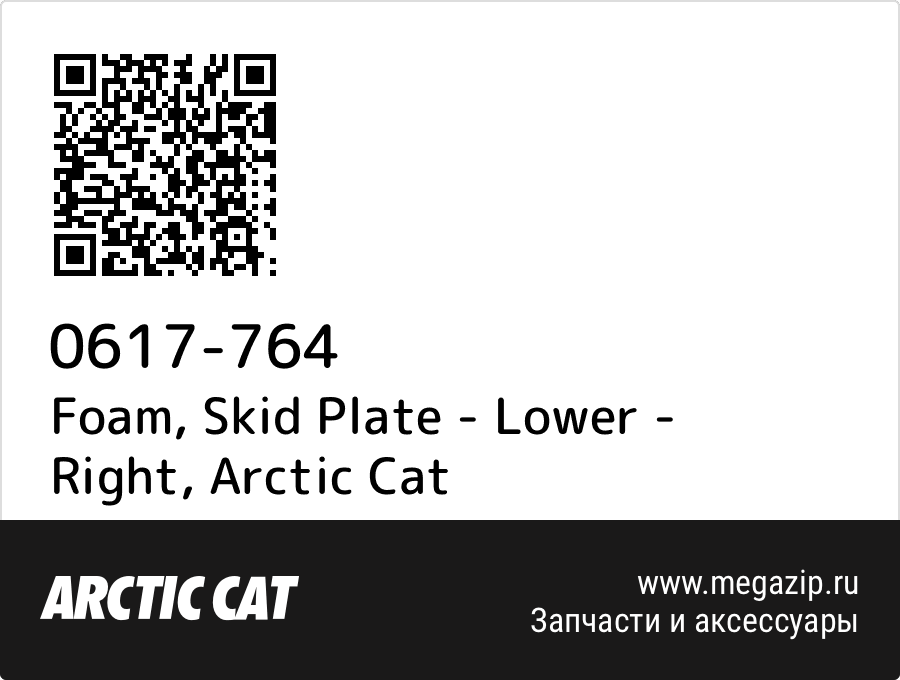 0617-764
Foam, Skid Plate - Lower - Right, Arctic Cat

ARCTIC CAT

www.megazip.ru
Запчасти и аксессуары